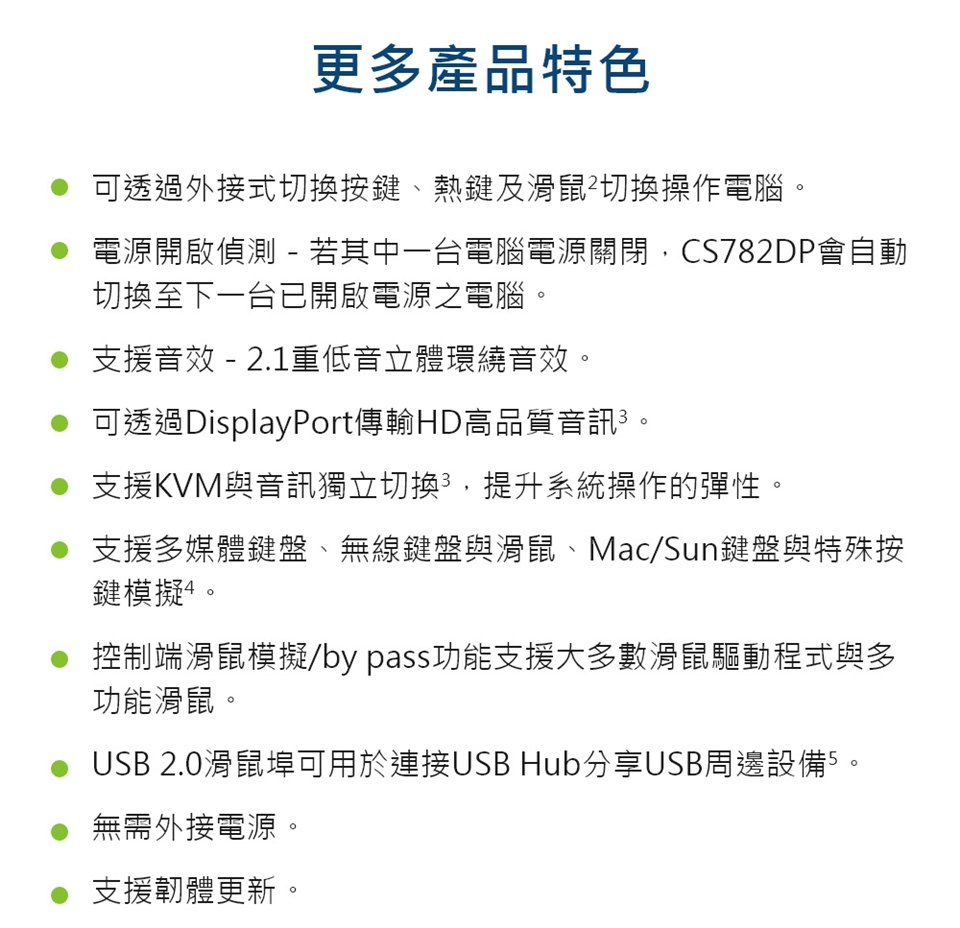 更多產品特色

• 可透過外接式切換按鍵、熱鍵及滑鼠$^{2}$切換操作電腦。

• 電源開啟偵測 - 若其中一台電腦電源關閉，CS782DP會自動切換至下一台已開啟電源之電腦。

• 支援音效 - 2.1重低音立體環繞音效。

• 可透過DisplayPort傳輸HD高品質音訊$^{3}$。

• 支援KVM與音訊獨立切換$^{3}$，提升系統操作的彈性。

• 支援多媒體鍵盤、無線鍵盤與滑鼠、Mac/Sun鍵盤與特殊按鍵模擬$^{4}$。

• 控制端滑鼠模擬/by pass功能支援大多數滑鼠驅動程式與多功能滑鼠。

• USB 2.0滑鼠埠可用於連接USB Hub分享USB周邊設備$^{5}$。

• 無需外接電源。

• 支援韌體更新。